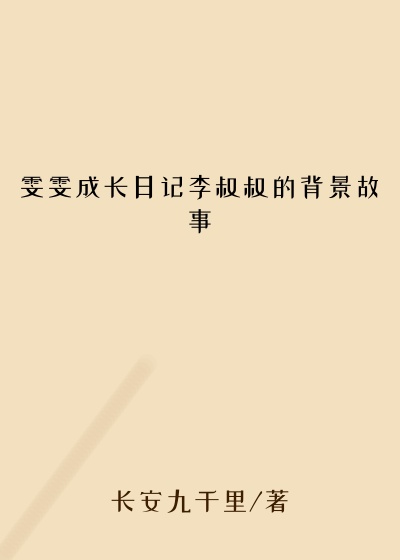 雯雯成长日记李叔叔的背景故事

长安九千里/著